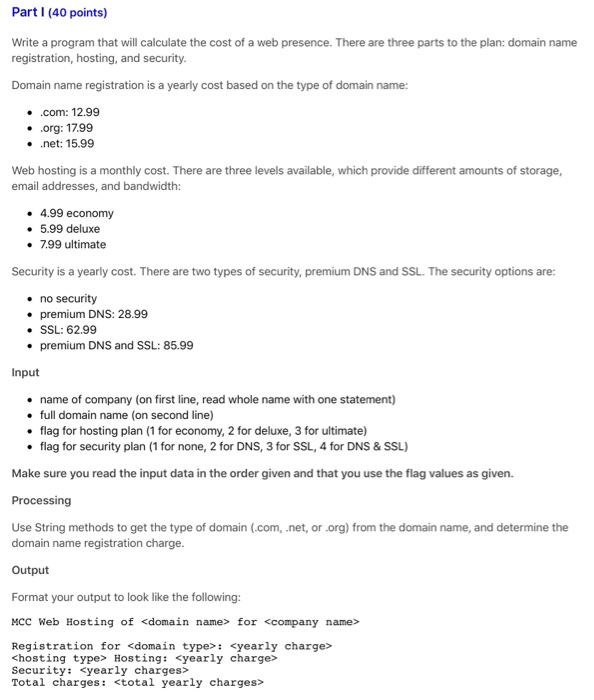 Part I (40 points)

Write a program that will calculate the cost of a web presence. There are three parts to the plan: domain name registration, hosting, and security.

Domain name registration is a yearly cost based on the type of domain name:

- .com: 12.99
- .org: 17.99
- .net: 15.99

Web hosting is a monthly cost. There are three levels available, which provide different amounts of storage, email addresses, and bandwidth:

- 4.99 economy
- 5.99 deluxe
- 7.99 ultimate

Security is a yearly cost. There are two types of security, premium DNS and SSL. The security options are:

- no security
- premium DNS: 28.99
- SSL: 62.99
- premium DNS and SSL: 85.99

Input

- name of company (on first line, read whole name with one statement)
- full domain name (on second line)
- flag for hosting plan (1 for economy, 2 for deluxe, 3 for ultimate)
- flag for security plan (1 for none, 2 for DNS, 3 for SSL, 4 for DNS & SSL)

Make sure you read the input data in the order given and that you use the flag values as given.

Processing

Use String methods to get the type of domain (.com, .net, or .org) from the domain name, and determine the domain name registration charge.

Output

Format your output to look like the following:

MCC Web Hosting of <domain name> for <company name>

Registration for <domain type>: <yearly charge>
<hosting type> Hosting: <yearly charge>
Security: <yearly charges>
Total charges: <total yearly charges>